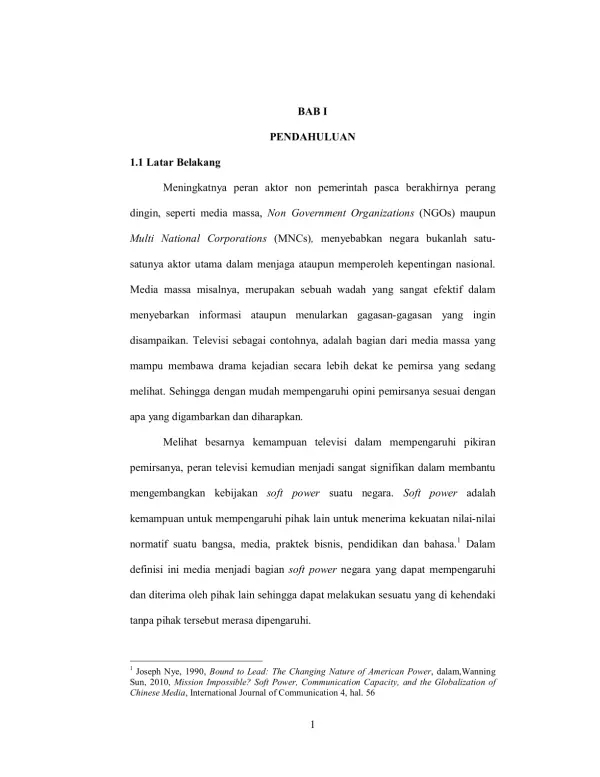 BAB I

PENDAHULUAN

1.1 Latar Belakang

Meningkatnya peran aktor non pemerintah pasca berakhirnya perang dingin, seperti media massa, Non Government Organizations (NGOs) maupun Multi National Corporations (MNCs), menyebabkan negara bukanlah satu-satunya aktor utama dalam menjaga ataupun memperoleh kepentingan nasional. Media massa misalnya, merupakan sebuah wadah yang sangat efektif dalam menyebarkan informasi ataupun menularkan gagasan-gagasan yang ingin disampaikan. Televisi sebagai contohnya, adalah bagian dari media massa yang mampu membawa drama kejadian secara lebih dekat ke pemirsa yang sedang melihat. Sehingga dengan mudah mempengaruhi opini pemirsanya sesuai dengan apa yang digambarkan dan diharapkan.

Melihat besarnya kemampuan televisi dalam mempengaruhi pikiran pemirsanya, peran televisi kemudian menjadi sangat signifikan dalam membantu mengembangkan kebijakan soft power suatu negara. Soft power adalah kemampuan untuk mempengaruhi pihak lain untuk menerima kekuatan nilai-nilai normatif suatu bangsa, media, praktek bisnis, pendidikan dan bahasa.$^1$ Dalam definisi ini media menjadi bagian soft power negara yang dapat mempengaruhi dan diterima oleh pihak lain sehingga dapat melakukan sesuatu yang di kehendaki tanpa pihak tersebut merasa dipengaruhi.

$^1$ Joseph Nye, 1990, Bound to Lead: The Changing Nature of American Power, dalam,Wanning Sun, 2010, Mission Impossible? Soft Power, Communication Capacity, and the Globalization of Chinese Media, International Journal of Communication 4, hal. 56

1